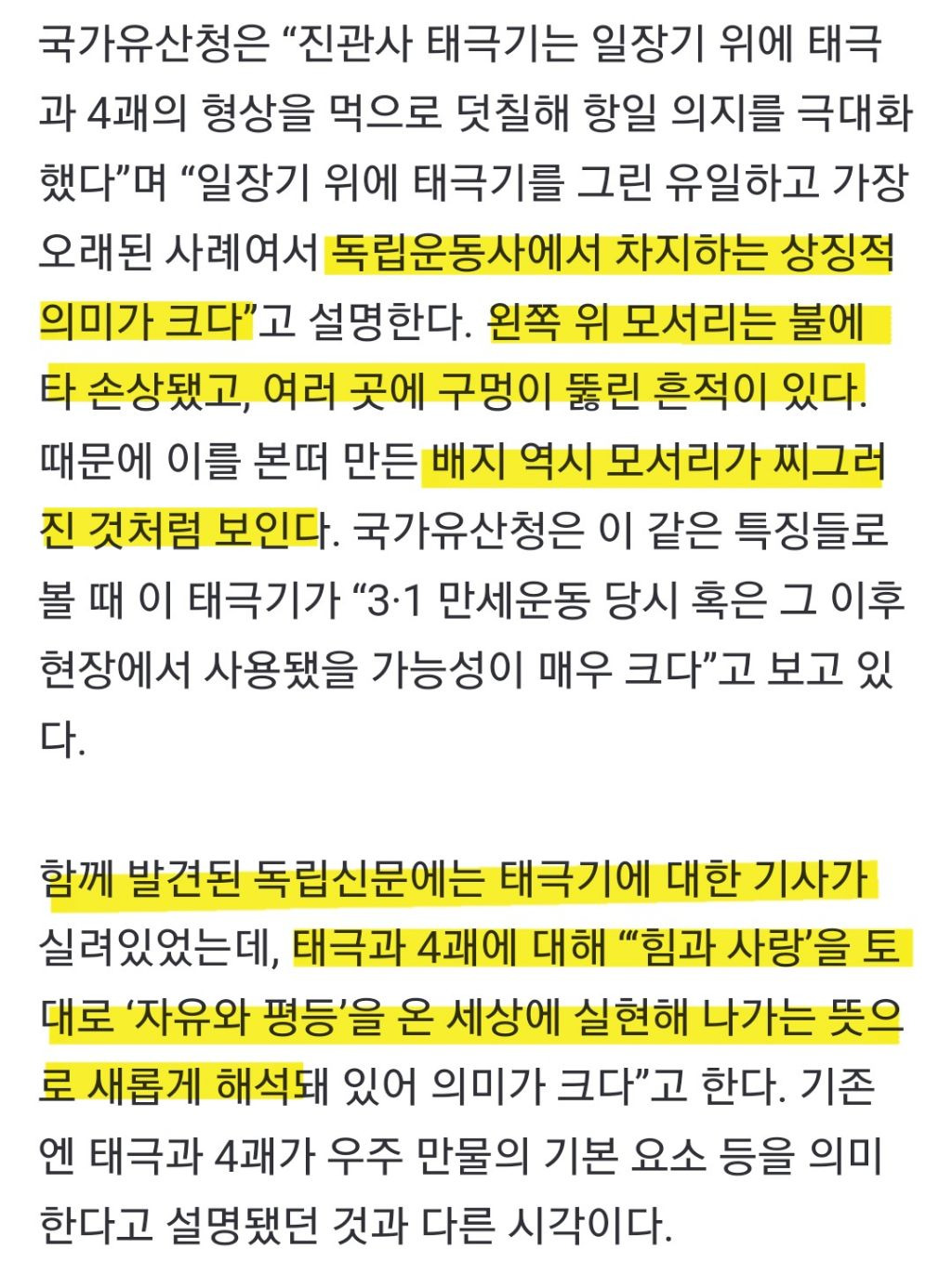 국가유산청은 “진관사 태극기는 일장기 위에 태극과 4괘의 형상을 먹으로 덧칠해 항일 의지를 극대화했다”며 “일장기 위에 태극기를 그린 유일하고 가장 오래된 사례여서 독립운동사에서 차지하는 상징적 의미가 크다”고 설명한다. 왼쪽 위 모서리는 불에 타 손상됐고, 여러 곳에 구멍이 뚫린 흔적이 있다. 때문에 이를 본떠 만든 배지 역시 모서리가 찌그러진 것처럼 보인다. 국가유산청은 이 같은 특징들로 볼 때 이 태극기가 “3·1 만세운동 당시 혹은 그 이후 현장에서 사용됐을 가능성이 매우 크다”고 보고 있다.

함께 발견된 독립신문에는 태극기에 대한 기사가 실려있었는데, 태극과 4괘에 대해 “‘힘과 사랑’을 토대로 ‘자유와 평등’을 온 세상에 실현해 나가는 뜻으로 새롭게 해석돼 있어 의미가 크다”고 한다. 기존엔 태극과 4괘가 우주 만물의 기본 요소 등을 의미한다고 설명됐던 것과 다른 시각이다.